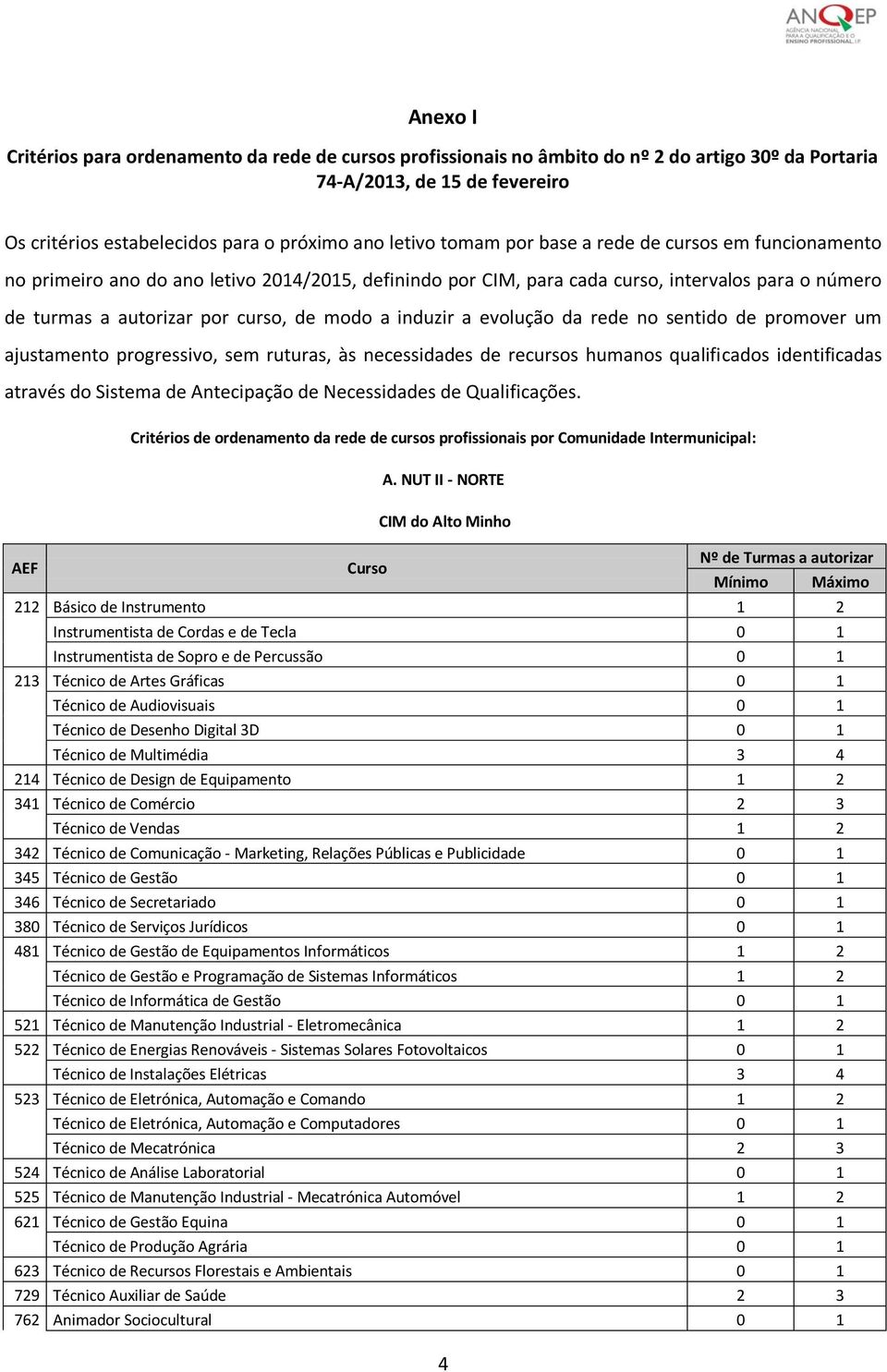 ANQEP
AGÊNCIA NACIONAL PARA A QUALIFICAÇÃO E O ENSINO PROFISSIONAL, I.P.

Anexo I

Critérios para ordenamento da rede de cursos profissionais no âmbito do nº 2 do artigo 30º da Portaria 74-A/2013, de 15 de fevereiro

Os critérios estabelecidos para o próximo ano letivo tomam por base a rede de cursos em funcionamento no primeiro ano do ano letivo 2014/2015, definindo por CIM, para cada curso, intervalos para o número de turmas a autorizar por curso, de modo a induzir a evolução da rede no sentido de promover um ajustamento progressivo, sem ruturas, às necessidades de recursos humanos qualificados identificadas através do Sistema de Antecipação de Necessidades de Qualificações.

Critérios de ordenamento da rede de cursos profissionais por Comunidade Intermunicipal:

A. NUT II - NORTE

CIM do Alto Minho

| AEF | Curso | Nº de Turmas a autorizar Mínimo | Nº de Turmas a autorizar Máximo |
|---|---|---|---|
| 212 | Básico de Instrumento | 1 | 2 |
| | Instrumentista de Cordas e de Tecla | 0 | 1 |
| | Instrumentista de Sopro e de Percussão | 0 | 1 |
| 213 | Técnico de Artes Gráficas | 0 | 1 |
| | Técnico de Audiovisuais | 0 | 1 |
| | Técnico de Desenho Digital 3D | 0 | 1 |
| | Técnico de Multimédia | 3 | 4 |
| 214 | Técnico de Design de Equipamento | 1 | 2 |
| 341 | Técnico de Comércio | 2 | 3 |
| | Técnico de Vendas | 1 | 2 |
| 342 | Técnico de Comunicação - Marketing, Relações Públicas e Publicidade | 0 | 1 |
| 345 | Técnico de Gestão | 0 | 1 |
| 346 | Técnico de Secretariado | 0 | 1 |
| 380 | Técnico de Serviços Jurídicos | 0 | 1 |
| 481 | Técnico de Gestão de Equipamentos Informáticos | 1 | 2 |
| | Técnico de Gestão e Programação de Sistemas Informáticos | 1 | 2 |
| | Técnico de Informática de Gestão | 0 | 1 |
| 521 | Técnico de Manutenção Industrial - Eletromecânica | 1 | 2 |
| 522 | Técnico de Energias Renováveis - Sistemas Solares Fotovoltaicos | 0 | 1 |
| | Técnico de Instalações Elétricas | 3 | 4 |
| 523 | Técnico de Eletrónica, Automação e Comando | 1 | 2 |
| | Técnico de Eletrónica, Automação e Computadores | 0 | 1 |
| | Técnico de Mecatrónica | 2 | 3 |
| 524 | Técnico de Análise Laboratorial | 0 | 1 |
| 525 | Técnico de Manutenção Industrial - Mecatrónica Automóvel | 1 | 2 |
| 621 | Técnico de Gestão Equina | 0 | 1 |
| | Técnico de Produção Agrária | 0 | 1 |
| 623 | Técnico de Recursos Florestais e Ambientais | 0 | 1 |
| 729 | Técnico Auxiliar de Saúde | 2 | 3 |
| 762 | Animador Sociocultural | 0 | 1 |

4